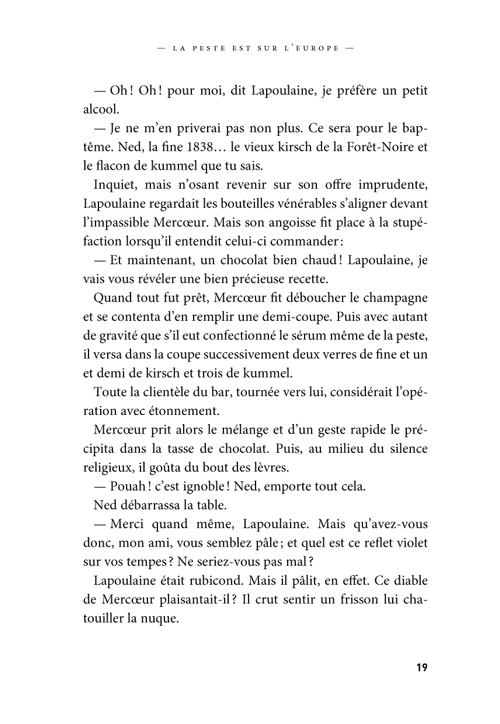 — LA PESTE EST SUR L'EUROPE —

— Oh ! Oh ! pour moi, dit Lapoulaine, je préfère un petit alcool.

— Je ne m'en priverai pas non plus. Ce sera pour le baptême. Ned, la fine 1838… le vieux kirsch de la Forêt-Noire et le flacon de kummel que tu sais.

Inquiet, mais n'osant revenir sur son offre imprudente, Lapoulaine regardait les bouteilles vénérables s'aligner devant l'impassible Mercœur. Mais son angoisse fit place à la stupéfaction lorsqu'il entendit celui-ci commander :

— Et maintenant, un chocolat bien chaud ! Lapoulaine, je vais vous révéler une bien précieuse recette.

Quand tout fut prêt, Mercœur fit déboucher le champagne et se contenta d'en remplir une demi-coupe. Puis avec autant de gravité que s'il eut confectionné le sérum même de la peste, il versa dans la coupe successivement deux verres de fine et un et demi de kirsch et trois de kummel.

Toute la clientèle du bar, tournée vers lui, considérait l'opération avec étonnement.

Mercœur prit alors le mélange et d'un geste rapide le précipita dans la tasse de chocolat. Puis, au milieu du silence religieux, il goûta du bout des lèvres.

— Pouah ! c'est ignoble ! Ned, emporte tout cela.

Ned débarrassa la table.

— Merci quand même, Lapoulaine. Mais qu'avez-vous donc, mon ami, vous semblez pâle ; et quel est ce reflet violet sur vos tempes ? Ne seriez-vous pas mal ?

Lapoulaine était rubicond. Mais il pâlit, en effet. Ce diable de Mercœur plaisantait-il ? Il crut sentir un frisson lui chatouiller la nuque.

19